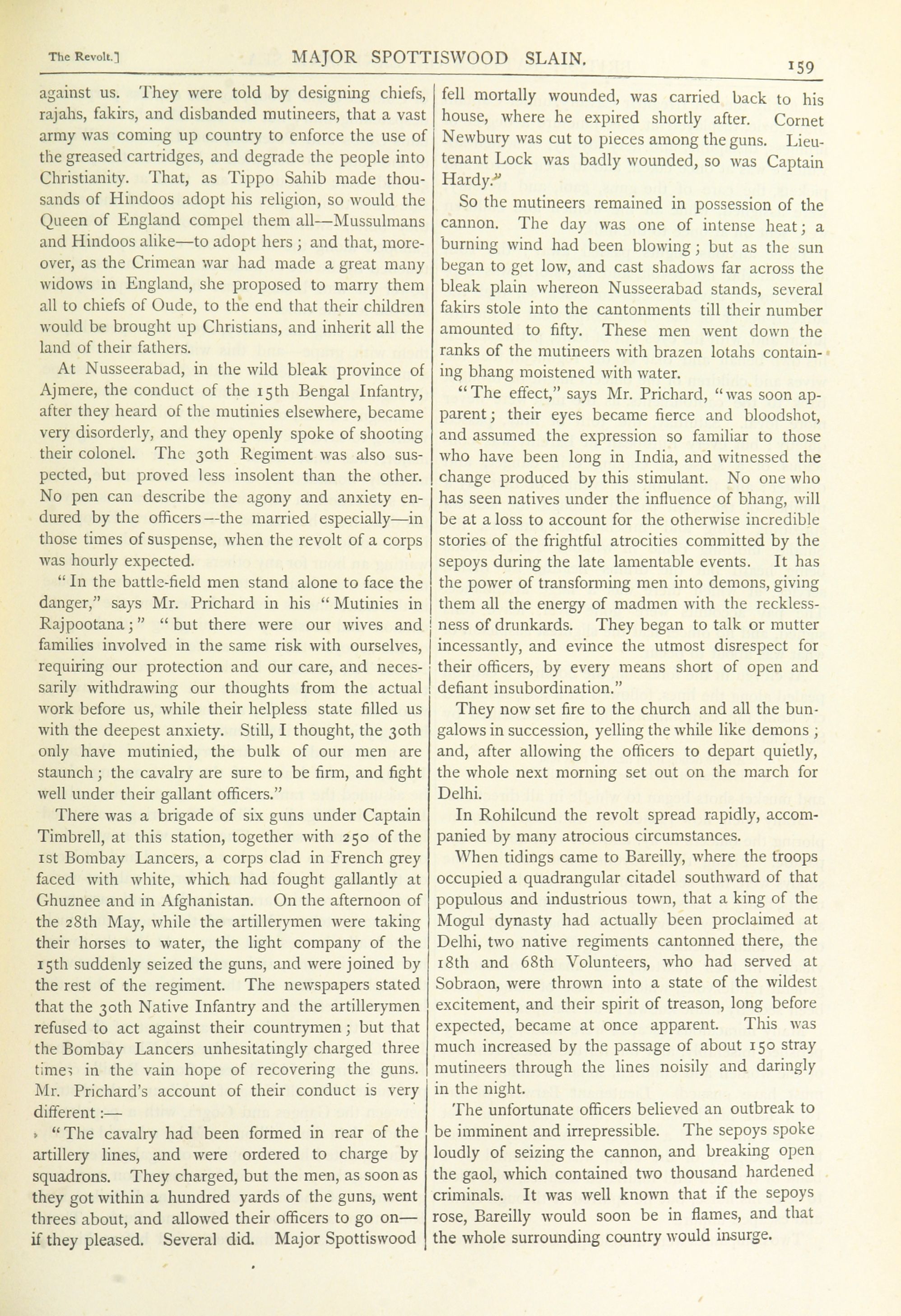 The Revolt.] MAJOR SPOTTISWOOD SLAIN. 159

against us. They were told by designing chiefs, rajahs, fakirs, and disbanded mutineers, that a vast army was coming up country to enforce the use of the greased cartridges, and degrade the people into Christianity. That, as Tippo Sahib made thousands of Hindoos adopt his religion, so would the Queen of England compel them all—Mussulmans and Hindoos alike—to adopt hers; and that, moreover, as the Crimean war had made a great many widows in England, she proposed to marry them all to chiefs of Oude, to the end that their children would be brought up Christians, and inherit all the land of their fathers.

At Nusseerabad, in the wild bleak province of Ajmere, the conduct of the 15th Bengal Infantry, after they heard of the mutinies elsewhere, became very disorderly, and they openly spoke of shooting their colonel. The 30th Regiment was also suspected, but proved less insolent than the other. No pen can describe the agony and anxiety endured by the officers—the married especially—in those times of suspense, when the revolt of a corps was hourly expected.

"In the battle-field men stand alone to face the danger," says Mr. Prichard in his "Mutinies in Rajpootana;" "but there were our wives and families involved in the same risk with ourselves, requiring our protection and our care, and necessarily withdrawing our thoughts from the actual work before us, while their helpless state filled us with the deepest anxiety. Still, I thought, the 30th only have mutinied, the bulk of our men are staunch; the cavalry are sure to be firm, and fight well under their gallant officers."

There was a brigade of six guns under Captain Timbrell, at this station, together with 250 of the 1st Bombay Lancers, a corps clad in French grey faced with white, which had fought gallantly at Ghuznee and in Afghanistan. On the afternoon of the 28th May, while the artillerymen were taking their horses to water, the light company of the 15th suddenly seized the guns, and were joined by the rest of the regiment. The newspapers stated that the 30th Native Infantry and the artillerymen refused to act against their countrymen; but that the Bombay Lancers unhesitatingly charged three times in the vain hope of recovering the guns. Mr. Prichard's account of their conduct is very different:—

"The cavalry had been formed in rear of the artillery lines, and were ordered to charge by squadrons. They charged, but the men, as soon as they got within a hundred yards of the guns, went threes about, and allowed their officers to go on—if they pleased. Several did. Major Spottiswood fell mortally wounded, was carried back to his house, where he expired shortly after. Cornet Newbury was cut to pieces among the guns. Lieutenant Lock was badly wounded, so was Captain Hardy."

So the mutineers remained in possession of the cannon. The day was one of intense heat; a burning wind had been blowing; but as the sun began to get low, and cast shadows far across the bleak plain whereon Nusseerabad stands, several fakirs stole into the cantonments till their number amounted to fifty. These men went down the ranks of the mutineers with brazen lotahs containing bhang moistened with water.

"The effect," says Mr. Prichard, "was soon apparent; their eyes became fierce and bloodshot, and assumed the expression so familiar to those who have been long in India, and witnessed the change produced by this stimulant. No one who has seen natives under the influence of bhang, will be at a loss to account for the otherwise incredible stories of the frightful atrocities committed by the sepoys during the late lamentable events. It has the power of transforming men into demons, giving them all the energy of madmen with the recklessness of drunkards. They began to talk or mutter incessantly, and evince the utmost disrespect for their officers, by every means short of open and defiant insubordination."

They now set fire to the church and all the bungalows in succession, yelling the while like demons; and, after allowing the officers to depart quietly, the whole next morning set out on the march for Delhi.

In Rohilcund the revolt spread rapidly, accompanied by many atrocious circumstances.

When tidings came to Bareilly, where the troops occupied a quadrangular citadel southward of that populous and industrious town, that a king of the Mogul dynasty had actually been proclaimed at Delhi, two native regiments cantonned there, the 18th and 68th Volunteers, who had served at Sobraon, were thrown into a state of the wildest excitement, and their spirit of treason, long before expected, became at once apparent. This was much increased by the passage of about 150 stray mutineers through the lines noisily and daringly in the night.

The unfortunate officers believed an outbreak to be imminent and irrepressible. The sepoys spoke loudly of seizing the cannon, and breaking open the gaol, which contained two thousand hardened criminals. It was well known that if the sepoys rose, Bareilly would soon be in flames, and that the whole surrounding country would insurge.